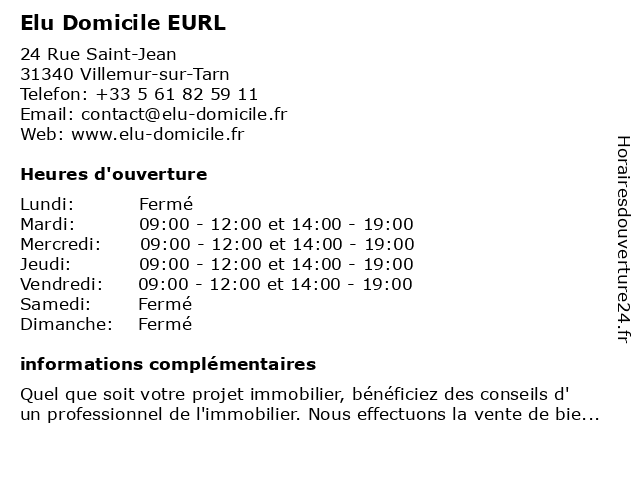 Elu Domicile EURL

24 Rue Saint-Jean
31340 Villemur-sur-Tarn
Telefon: +33 5 61 82 59 11
Email: contact@elu-domicile.fr
Web: www.elu-domicile.fr

Heures d'ouverture

| | |
|---|---|
| Lundi: | Fermé |
| Mardi: | 09:00 - 12:00 et 14:00 - 19:00 |
| Mercredi: | 09:00 - 12:00 et 14:00 - 19:00 |
| Jeudi: | 09:00 - 12:00 et 14:00 - 19:00 |
| Vendredi: | 09:00 - 12:00 et 14:00 - 19:00 |
| Samedi: | Fermé |
| Dimanche: | Fermé |

informations complémentaires

Quel que soit votre projet immobilier, bénéficiez des conseils d' un professionnel de l'immobilier. Nous effectuons la vente de bie...

Horairesdouverture24.fr